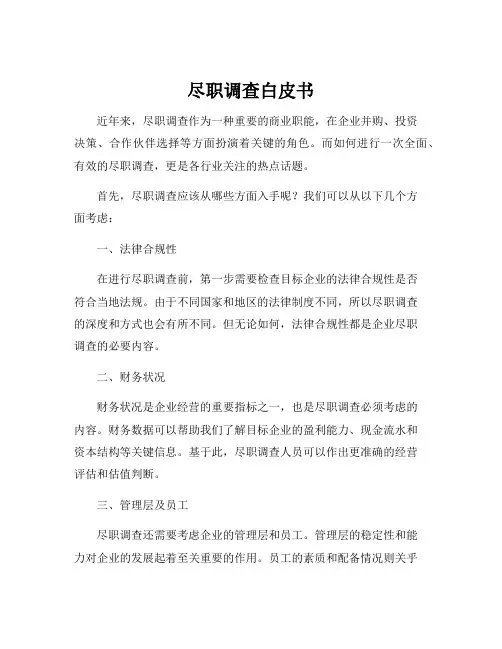 尽职调查白皮书

近年来，尽职调查作为一种重要的商业职能，在企业并购、投资决策、合作伙伴选择等方面扮演着关键的角色。而如何进行一次全面、有效的尽职调查，更是各行业关注的热点话题。

首先，尽职调查应该从哪些方面入手呢？我们可以从以下几个方面考虑：

一、法律合规性

在进行尽职调查前，第一步需要检查目标企业的法律合规性是否符合当地法规。由于不同国家和地区的法律制度不同，所以尽职调查的深度和方式也会有所不同。但无论如何，法律合规性都是企业尽职调查的必要内容。

二、财务状况

财务状况是企业经营的重要指标之一，也是尽职调查必须考虑的内容。财务数据可以帮助我们了解目标企业的盈利能力、现金流水和资本结构等关键信息。基于此，尽职调查人员可以作出更准确的经营评估和估值判断。

三、管理层及员工

尽职调查还需要考虑企业的管理层和员工。管理层的稳定性和能力对企业的发展起着至关重要的作用。员工的素质和配备情况则关乎